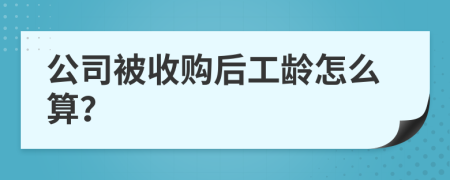 公司被收购后工龄怎么算?